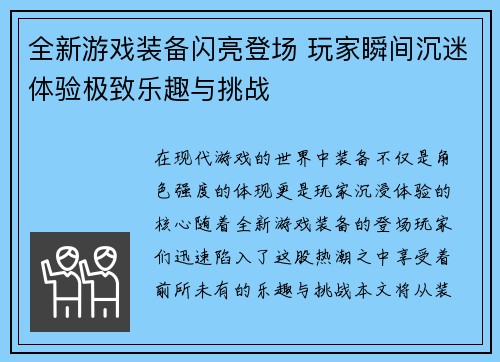 全新游戏装备闪亮登场 玩家瞬间沉迷体验极致乐趣与挑战

在现代游戏的世界中装备不仅是角色强度的体现更是玩家沉浸体验的核心随着全新游戏装备的登场玩家们迅速陷入了这股热潮之中享受着前所未有的乐趣与挑战本文将从装